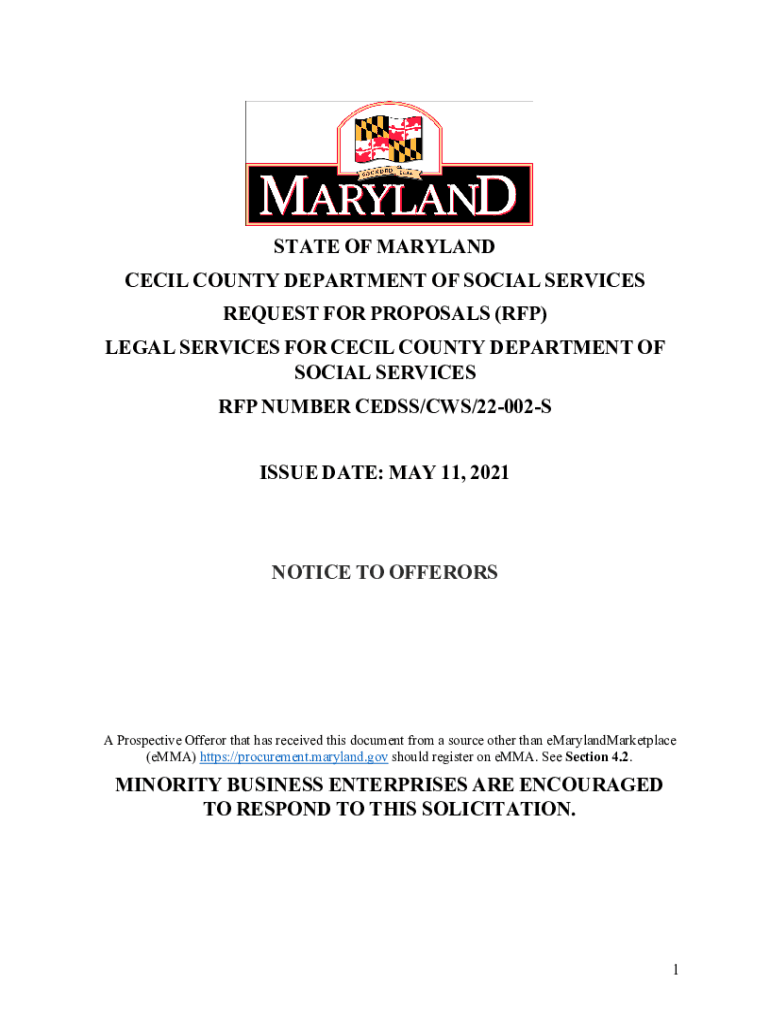 MARYLAND

STATE OF MARYLAND

CECIL COUNTY DEPARTMENT OF SOCIAL SERVICES

REQUEST FOR PROPOSALS (RFP)

LEGAL SERVICES FOR CECIL COUNTY DEPARTMENT OF SOCIAL SERVICES

RFP NUMBER CEDSS/CWS/22-002-S

ISSUE DATE: MAY 11, 2021

NOTICE TO OFFERORS

A Prospective Offeror that has received this document from a source other than eMarylandMarketplace (eMMA) https://procurement.maryland.gov should register on eMMA. See Section 4.2.

MINORITY BUSINESS ENTERPRISES ARE ENCOURAGED TO RESPOND TO THIS SOLICITATION.

1